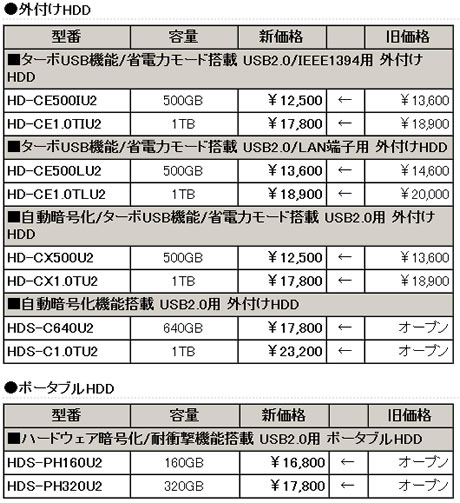 ●外付けHDD

| 型番 | 容量 | 新価格 |  | 旧価格 |
|---|---|---|---|---|
| ■ターボUSB機能/省電力モード搭載 USB2.0/IEEE1394用 外付けHDD |  |  |  |  |
| HD-CE500IU2 | 500GB | ￥12,500 | ← | ￥13,600 |
| HD-CE1.0TIU2 | 1TB | ￥17,800 | ← | ￥18,900 |
| ■ターボUSB機能/省電力モード搭載 USB2.0/LAN端子用 外付けHDD |  |  |  |  |
| HD-CE500LU2 | 500GB | ￥13,600 | ← | ￥14,600 |
| HD-CE1.0TLU2 | 1TB | ￥18,900 | ← | ￥20,000 |
| ■自動暗号化/ターボUSB機能/省電力モード搭載 USB2.0用 外付けHDD |  |  |  |  |
| HD-CX500U2 | 500GB | ￥12,500 | ← | ￥13,600 |
| HD-CX1.0TU2 | 1TB | ￥17,800 | ← | ￥18,900 |
| ■自動暗号化機能搭載 USB2.0用 外付けHDD |  |  |  |  |
| HDS-C640U2 | 640GB | ￥17,800 | ← | オープン |
| HDS-C1.0TU2 | 1TB | ￥23,200 | ← | オープン |

●ポータブルHDD

| 型番 | 容量 | 新価格 |  | 旧価格 |
|---|---|---|---|---|
| ■ハードウェア暗号化/耐衝撃機能搭載 USB2.0用 ポータブルHDD |  |  |  |  |
| HDS-PH160U2 | 160GB | ￥16,800 | ← | オープン |
| HDS-PH320U2 | 320GB | ￥17,800 | ← | オープン |